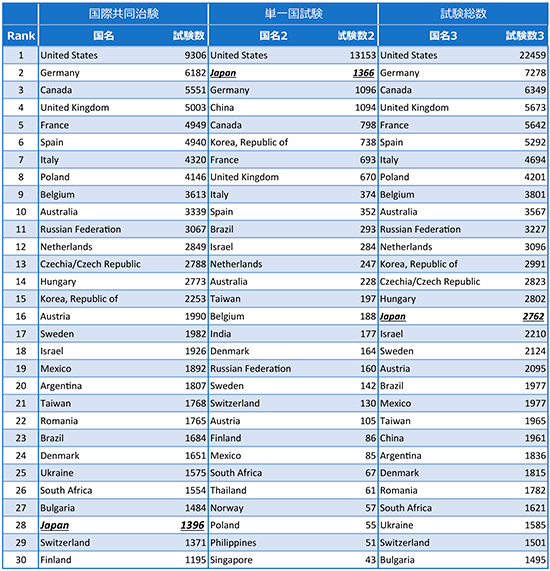 | | 国際共同治験 | | 単一国試験 | | 試験総数 | |
|---|---|---|---|---|---|---|
| Rank | 国名 | 試験数 | 国名2 | 試験数2 | 国名3 | 試験数3 |
| 1 | United States | 9306 | United States | 13153 | United States | 22459 |
| 2 | Germany | 6182 | Japan | 1366 | Germany | 7278 |
| 3 | Canada | 5551 | Germany | 1096 | Canada | 6349 |
| 4 | United Kingdom | 5003 | China | 1094 | United Kingdom | 5673 |
| 5 | France | 4949 | Canada | 798 | France | 5642 |
| 6 | Spain | 4940 | Korea, Republic of | 738 | Spain | 5292 |
| 7 | Italy | 4320 | France | 693 | Italy | 4694 |
| 8 | Poland | 4146 | United Kingdom | 670 | Poland | 4201 |
| 9 | Belgium | 3613 | Italy | 374 | Belgium | 3801 |
| 10 | Australia | 3339 | Spain | 352 | Australia | 3567 |
| 11 | Russian Federation | 3067 | Brazil | 293 | Russian Federation | 3227 |
| 12 | Netherlands | 2849 | Israel | 284 | Netherlands | 3096 |
| 13 | Czechia/Czech Republic | 2788 | Netherlands | 247 | Korea, Republic of | 2991 |
| 14 | Hungary | 2773 | Australia | 228 | Czechia/Czech Republic | 2823 |
| 15 | Korea, Republic of | 2253 | Taiwan | 197 | Hungary | 2802 |
| 16 | Austria | 1990 | Belgium | 188 | Japan | 2762 |
| 17 | Sweden | 1982 | India | 177 | Israel | 2210 |
| 18 | Israel | 1926 | Denmark | 164 | Sweden | 2124 |
| 19 | Mexico | 1892 | Russian Federation | 160 | Austria | 2095 |
| 20 | Argentina | 1807 | Sweden | 142 | Brazil | 1977 |
| 21 | Taiwan | 1768 | Switzerland | 130 | Mexico | 1977 |
| 22 | Romania | 1765 | Austria | 105 | Taiwan | 1965 |
| 23 | Brazil | 1684 | Finland | 86 | China | 1961 |
| 24 | Denmark | 1651 | Mexico | 85 | Argentina | 1836 |
| 25 | Ukraine | 1575 | South Africa | 67 | Denmark | 1815 |
| 26 | South Africa | 1554 | Thailand | 61 | Romania | 1782 |
| 27 | Bulgaria | 1484 | Norway | 57 | South Africa | 1621 |
| 28 | Japan | 1396 | Poland | 55 | Ukraine | 1585 |
| 29 | Switzerland | 1371 | Philippines | 51 | Switzerland | 1501 |
| 30 | Finland | 1195 | Singapore | 43 | Bulgaria | 1495 |